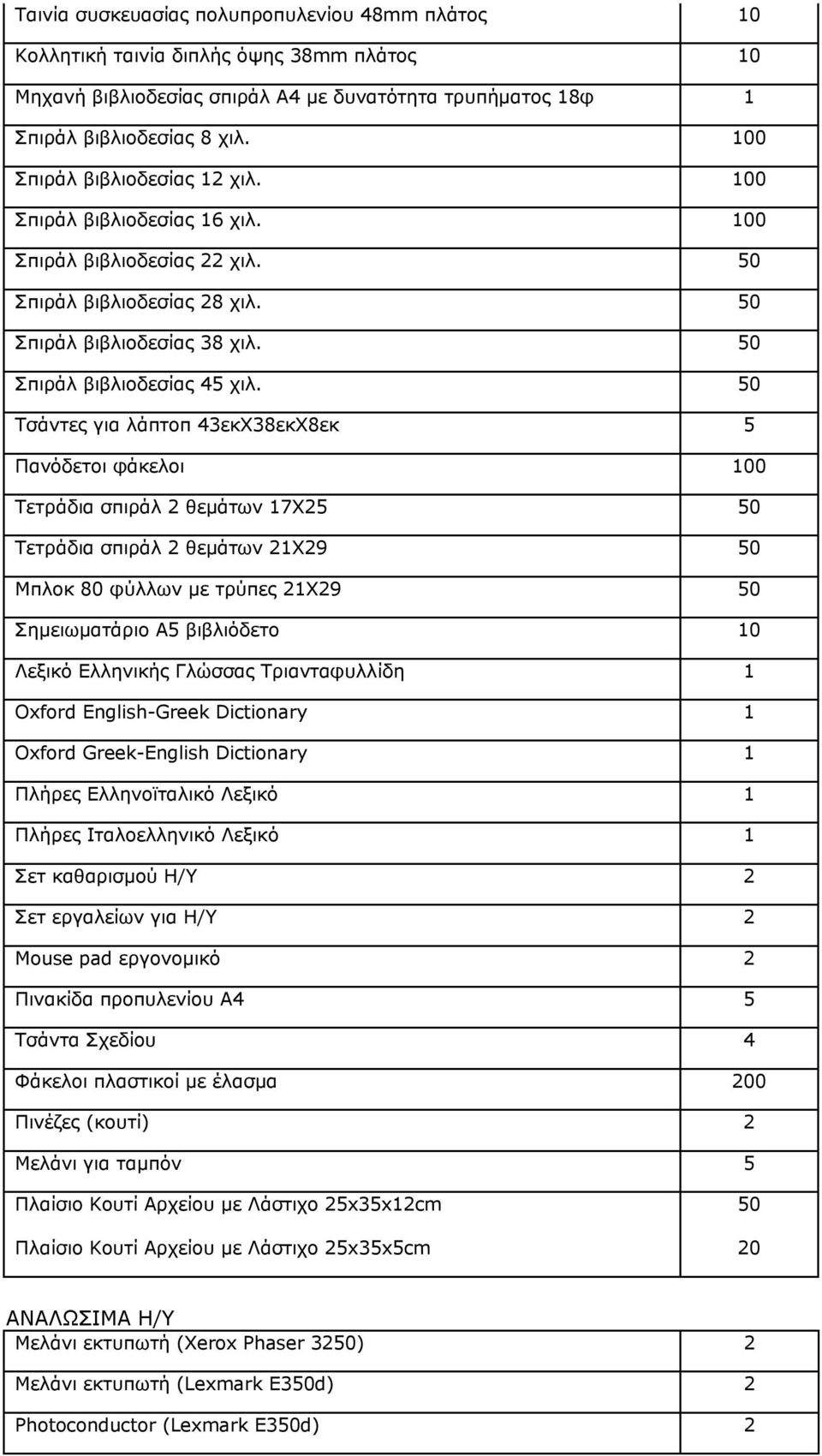 | | |
|---|---|
| Ταινία συσκευασίας πολυπροπυλενίου 48mm πλάτος | 10 |
| Κολλητική ταινία διπλής όψης 38mm πλάτος | 10 |
| Μηχανή βιβλιοδεσίας σπιράλ Α4 με δυνατότητα τρυπήματος 18φ | 1 |
| Σπιράλ βιβλιοδεσίας 8 χιλ. | 100 |
| Σπιράλ βιβλιοδεσίας 12 χιλ. | 100 |
| Σπιράλ βιβλιοδεσίας 16 χιλ. | 100 |
| Σπιράλ βιβλιοδεσίας 22 χιλ. | 50 |
| Σπιράλ βιβλιοδεσίας 28 χιλ. | 50 |
| Σπιράλ βιβλιοδεσίας 38 χιλ. | 50 |
| Σπιράλ βιβλιοδεσίας 45 χιλ. | 50 |
| Τσάντες για λάπτοπ 43εκΧ38εκΧ8εκ | 5 |
| Πανόδετοι φάκελοι | 100 |
| Τετράδια σπιράλ 2 θεμάτων 17Χ25 | 50 |
| Τετράδια σπιράλ 2 θεμάτων 21Χ29 | 50 |
| Μπλοκ 80 φύλλων με τρύπες 21Χ29 | 50 |
| Σημειωματάριο Α5 βιβλιόδετο | 10 |
| Λεξικό Ελληνικής Γλώσσας Τριανταφυλλίδη | 1 |
| Oxford English-Greek Dictionary | 1 |
| Oxford Greek-English Dictionary | 1 |
| Πλήρες Ελληνοϊταλικό Λεξικό | 1 |
| Πλήρες Ιταλοελληνικό Λεξικό | 1 |
| Σετ καθαρισμού Η/Υ | 2 |
| Σετ εργαλείων για Η/Υ | 2 |
| Mouse pad εργονομικό | 2 |
| Πινακίδα προπυλενίου Α4 | 5 |
| Τσάντα Σχεδίου | 4 |
| Φάκελοι πλαστικοί με έλασμα | 200 |
| Πινέζες (κουτί) | 2 |
| Μελάνι για ταμπόν | 5 |
| Πλαίσιο Κουτί Αρχείου με Λάστιχο 25x35x12cm | 50 |
| Πλαίσιο Κουτί Αρχείου με Λάστιχο 25x35x5cm | 20 |

ΑΝΑΛΩΣΙΜΑ Η/Υ

| | |
|---|---|
| Μελάνι εκτυπωτή (Xerox Phaser 3250) | 2 |
| Μελάνι εκτυπωτή (Lexmark E350d) | 2 |
| Photoconductor (Lexmark E350d) | 2 |